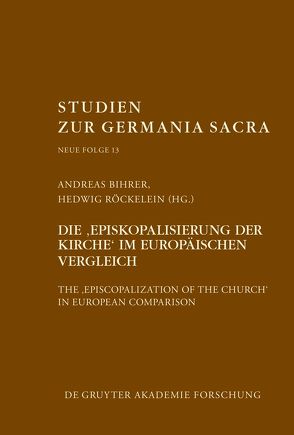 STUDIEN
ZUR GERMANIA SACRA

NEUE FOLGE 13

ANDREAS BIHRER,
HEDWIG RÖCKELEIN (HG.)

DIE ‚EPISKOPALISIERUNG DER KIRCHE‘ IM EUROPÄISCHEN VERGLEICH

THE ‚EPISCOPALIZATION OF THE CHURCH‘ IN EUROPEAN COMPARISON

DE GRUYTER AKADEMIE FORSCHUNG